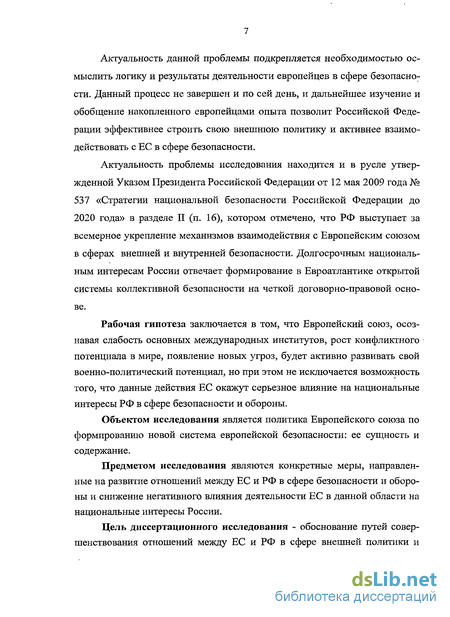 7

Актуальность данной проблемы подкрепляется необходимостью осмыслить логику и результаты деятельности европейцев в сфере безопасности. Данный процесс не завершен и по сей день, и дальнейшее изучение и обобщение накопленного европейцами опыта позволит Российской Федерации эффективнее строить свою внешнюю политику и активнее взаимодействовать с ЕС в сфере безопасности.

Актуальность проблемы исследования находится и в русле утвержденной Указом Президента Российской Федерации от 12 мая 2009 года № 537 «Стратегии национальной безопасности Российской Федерации до 2020 года» в разделе II (п. 16), котором отмечено, что РФ выступает за всемерное укрепление механизмов взаимодействия с Европейским союзом в сферах внешней и внутренней безопасности. Долгосрочным национальным интересам России отвечает формирование в Евроатлантике открытой системы коллективной безопасности на четкой договорно-правовой основе.

Рабочая гипотеза заключается в том, что Европейский союз, осознавая слабость основных международных институтов, рост конфликтного потенциала в мире, появление новых угроз, будет активно развивать свой военно-политический потенциал, но при этом не исключается возможность того, что данные действия ЕС окажут серьезное влияние на национальные интересы РФ в сфере безопасности и обороны.

Объектом исследования является политика Европейского союза по формированию новой система европейской безопасности: ее сущность и содержание.

Предметом исследования являются конкретные меры, направленные на развитие отношений между ЕС и РФ в сфере безопасности и обороны и снижение негативного влияния деятельности ЕС в данной области на национальные интересы России.

Цель диссертационного исследования - обоснование путей совершенствования отношений между ЕС и РФ в сфере внешней политики и

dsLib.net
библиотека диссертаций